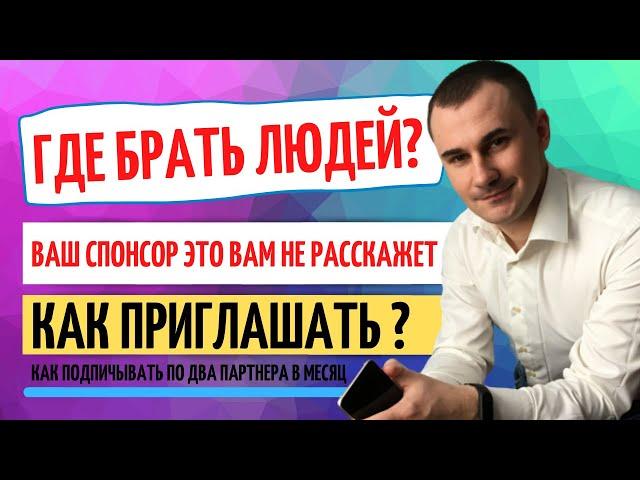 ГДЕ БРАТЬ ЛЮДЕЙ?

ВАШ СПОНСОР ЭТО ВАМ НЕ РАССКАЖЕТ

КАК ПРИГЛАШАТЬ ?

КАК ПОДПИЧЫВАТЬ ПО ДВА ПАРТНЕРА В МЕСЯЦ